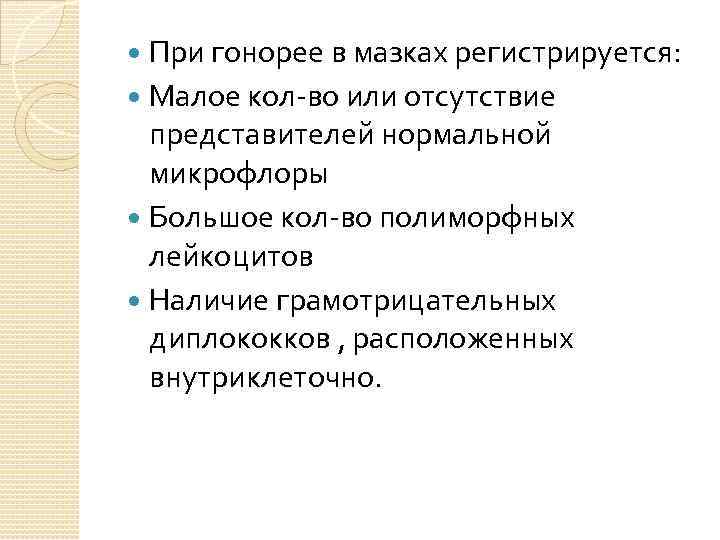 • При гонорее в мазках регистрируется:

• Малое кол-во или отсутствие представителей нормальной микрофлоры

• Большое кол-во полиморфных лейкоцитов

• Наличие грамотрицательных диплококков , расположенных внутриклеточно.